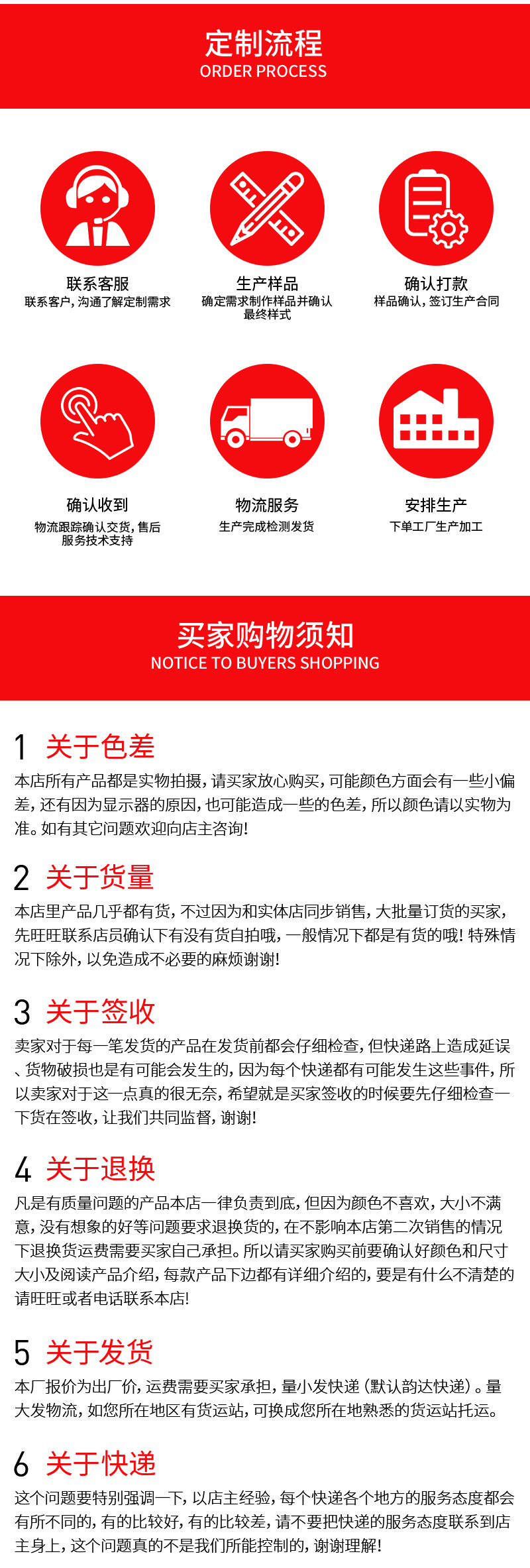 定制流程
ORDER PROCESS

联系客服
联系客户，沟通了解定制需求

生产样品
确定需求制作样品并确认最终样式

确认打款
样品确认，签订生产合同

确认收到
物流跟踪确认交货，售后服务技术支持

物流服务
生产完成检测发货

安排生产
下单工厂生产加工

买家购物须知
NOTICE TO BUYERS SHOPPING

1 关于色差
本店所有产品都是实物拍摄，请买家放心购买，可能颜色方面会有一些小偏差，还有因为显示器的原因，也可能造成一些的色差，所以颜色请以实物为准。如有其它问题欢迎向店主咨询！

2 关于货量
本店里产品几乎都有货，不过因为和实体店同步销售，大批量订货的买家，先旺旺联系店员确认下有没有货自拍哦，一般情况下都是有货的哦！特殊情况下除外，以免造成不必要的麻烦谢谢！

3 关于签收
卖家对于每一笔发货的产品在发货前都会仔细检查，但快递路上造成延误、货物破损也是有可能会发生的，因为每个快递都有可能发生这些事件，所以卖家对于这一点真的很无奈，希望就是买家签收的时候要先仔细检查一下货在签收，让我们共同监督，谢谢！

4 关于退换
凡是有质量问题的产品本店一律负责到底，但因为颜色不喜欢，大小不满意，没有想象的好等问题要求退换货的，在不影响本店第二次销售的情况下退换货运费需要买家自己承担。所以请买家购买前要确认好颜色和尺寸大小及阅读产品介绍，每款产品下边都有详细介绍的，要是有什么不清楚的请旺旺或者电话联系本店！

5 关于发货
本厂报价为出厂价，运费需要买家承担，量小发快递（默认韵达快递）。量大发物流，如您所在地区有货运站，可换成您所在地熟悉的货运站托运。

6 关于快递
这个问题要特别强调一下，以店主经验，每个快递各个地方的服务态度都会有所不同的，有的比较好，有的比较差，请不要把快递的服务态度联系到店主身上，这个问题真的不是我们所能控制的，谢谢理解！